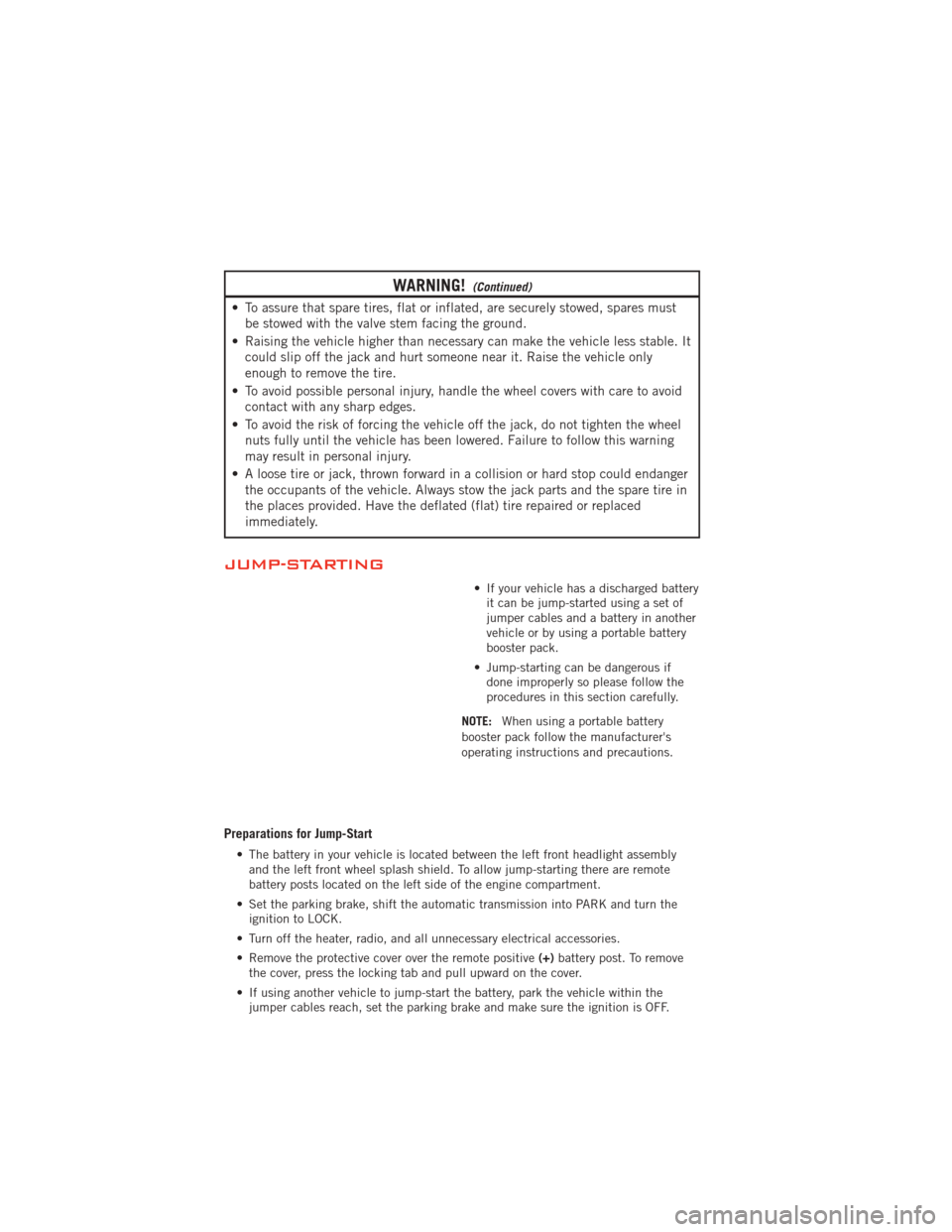 WARNING! (Continued)

• To assure that spare tires, flat or inflated, are securely stowed, spares must be stowed with the valve stem facing the ground.

• Raising the vehicle higher than necessary can make the vehicle less stable. It could slip off the jack and hurt someone near it. Raise the vehicle only enough to remove the tire.

• To avoid possible personal injury, handle the wheel covers with care to avoid contact with any sharp edges.

• To avoid the risk of forcing the vehicle off the jack, do not tighten the wheel nuts fully until the vehicle has been lowered. Failure to follow this warning may result in personal injury.

• A loose tire or jack, thrown forward in a collision or hard stop could endanger the occupants of the vehicle. Always stow the jack parts and the spare tire in the places provided. Have the deflated (flat) tire repaired or replaced immediately.

JUMP-STARTING

• If your vehicle has a discharged battery it can be jump-started using a set of jumper cables and a battery in another vehicle or by using a portable battery booster pack.

• Jump-starting can be dangerous if done improperly so please follow the procedures in this section carefully.

NOTE: When using a portable battery booster pack follow the manufacturer's operating instructions and precautions.

Preparations for Jump-Start

• The battery in your vehicle is located between the left front headlight assembly and the left front wheel splash shield. To allow jump-starting there are remote battery posts located on the left side of the engine compartment.

• Set the parking brake, shift the automatic transmission into PARK and turn the ignition to LOCK.

• Turn off the heater, radio, and all unnecessary electrical accessories.

• Remove the protective cover over the remote positive (+) battery post. To remove the cover, press the locking tab and pull upward on the cover.

• If using another vehicle to jump-start the battery, park the vehicle within the jumper cables reach, set the parking brake and make sure the ignition is OFF.

carmanualsonline.info